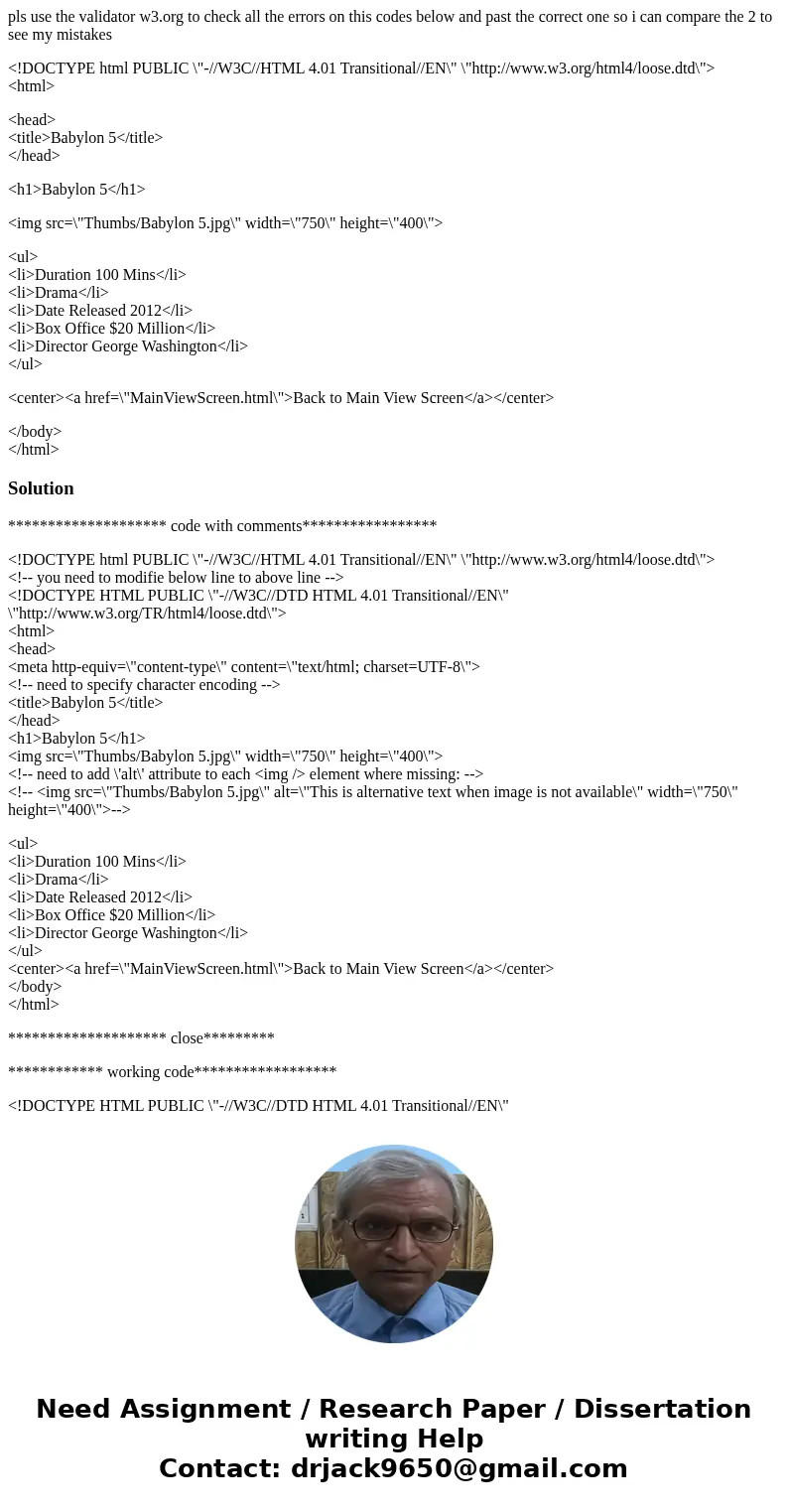 pls use the validator w3.org to check all the errors on this codes below and past the correct one so i can compare the 2 to see my mistakes

<!DOCTYPE html PUBLIC \"-//W3C//HTML 4.01 Transitional//EN\" \"http://www.w3.org/html4/loose.dtd\">
<html>

<head>
<title>Babylon 5</title>
</head>

<h1>Babylon 5</h1>

<img src=\"Thumbs/Babylon 5.jpg\" width=\"750\" height=\"400\">

<ul>
<li>Duration 100 Mins</li>
<li>Drama</li>
<li>Date Released 2012</li>
<li>Box Office $20 Million</li>
<li>Director George Washington</li>
</ul>

<center><a href=\"MainViewScreen.html\">Back to Main View Screen</a></center>

</body>
</html>

Solution

******************** code with comments*****************

<!DOCTYPE html PUBLIC \"-//W3C//HTML 4.01 Transitional//EN\" \"http://www.w3.org/html4/loose.dtd\">
<!-- you need to modifie below line to above line -->
<!DOCTYPE HTML PUBLIC \"-//W3C//DTD HTML 4.01 Transitional//EN\"
\"http://www.w3.org/TR/html4/loose.dtd\">
<html>
<head>
<meta http-equiv=\"content-type\" content=\"text/html; charset=UTF-8\">
<!-- need to specify character encoding -->
<title>Babylon 5</title>
</head>
<h1>Babylon 5</h1>
<img src=\"Thumbs/Babylon 5.jpg\" width=\"750\" height=\"400\">
<!-- need to add \'alt\' attribute to each <img /> element where missing: -->
<!-- <img src=\"Thumbs/Babylon 5.jpg\" alt=\"This is alternative text when image is not available\" width=\"750\" height=\"400\">-->

<ul>
<li>Duration 100 Mins</li>
<li>Drama</li>
<li>Date Released 2012</li>
<li>Box Office $20 Million</li>
<li>Director George Washington</li>
</ul>
<center><a href=\"MainViewScreen.html\">Back to Main View Screen</a></center>
</body>
</html>

******************** close*********

************ working code******************

<!DOCTYPE HTML PUBLIC \"-//W3C//DTD HTML 4.01 Transitional//EN\"

Need Assignment / Research Paper / Dissertation writing Help
Contact: drjack9650@gmail.com